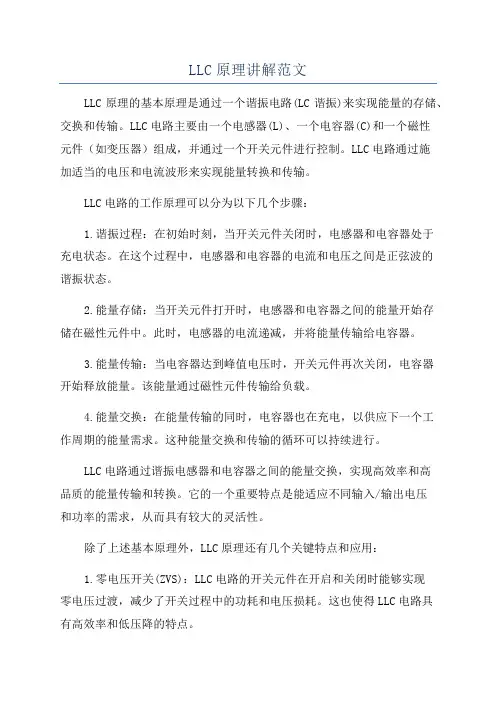 LLC 原理讲解范文

LLC 原理的基本原理是通过一个谐振电路(LC 谐振)来实现能量的存储、交换和传输。LLC 电路主要由一个电感器(L)、一个电容器(C)和一个磁性元件（如变压器）组成，并通过一个开关元件进行控制。LLC 电路通过施加适当的电压和电流波形来实现能量转换和传输。

LLC 电路的工作原理可以分为以下几个步骤：

1.谐振过程：在初始时刻，当开关元件关闭时，电感器和电容器处于充电状态。在这个过程中，电感器和电容器的电流和电压之间是正弦波的谐振状态。

2.能量存储：当开关元件打开时，电感器和电容器之间的能量开始存储在磁性元件中。此时，电感器的电流递减，并将能量传输给电容器。

3.能量传输：当电容器达到峰值电压时，开关元件再次关闭，电容器开始释放能量。该能量通过磁性元件传输给负载。

4.能量交换：在能量传输的同时，电容器也在充电，以供应下一个工作周期的能量需求。这种能量交换和传输的循环可以持续进行。

LLC 电路通过谐振电感器和电容器之间的能量交换，实现高效率和高品质的能量传输和转换。它的一个重要特点是能适应不同输入/输出电压和功率的需求，从而具有较大的灵活性。

除了上述基本原理外，LLC 原理还有几个关键特点和应用：

1.零电压开关(ZVS)：LLC 电路的开关元件在开启和关闭时能够实现零电压过渡，减少了开关过程中的功耗和电压损耗。这也使得 LLC 电路具有高效率和低压降的特点。